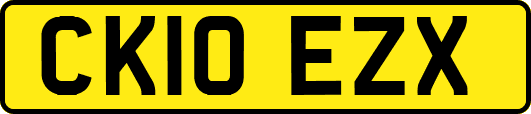 CK10 EZX